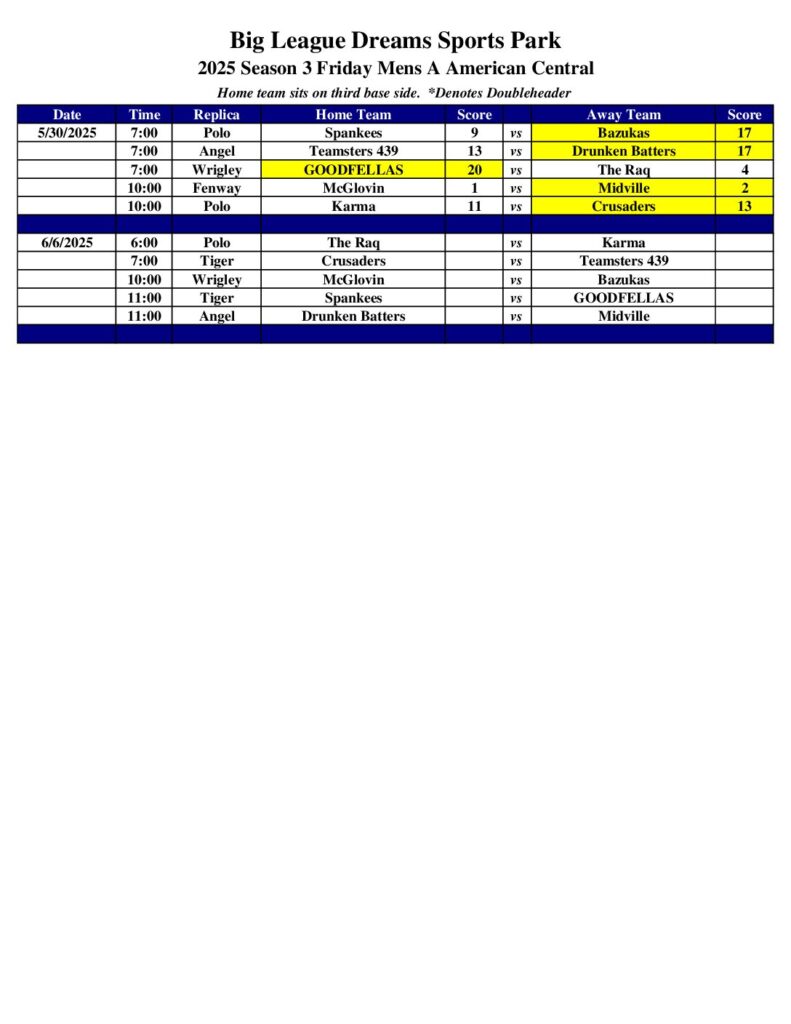 Big League Dreams Sports Park
2025 Season 3 Friday Mens A American Central
Home team sits on third base side. *Denotes Doubleheader

| Date | Time | Replica | Home Team | Score | | Away Team | Score |
|---|---|---|---|---|---|---|---|
| 5/30/2025 | 7:00 | Polo | Spankees | 9 | vs | Bazukas | 17 |
| | 7:00 | Angel | Teamsters 439 | 13 | vs | Drunken Batters | 17 |
| | 7:00 | Wrigley | GOODFELLAS | 20 | vs | The Raq | 4 |
| | 10:00 | Fenway | McGlovin | 1 | vs | Midville | 2 |
| | 10:00 | Polo | Karma | 11 | vs | Crusaders | 13 |
| | | | | | | | |
| 6/6/2025 | 6:00 | Polo | The Raq | | vs | Karma | |
| | 7:00 | Tiger | Crusaders | | vs | Teamsters 439 | |
| | 10:00 | Wrigley | McGlovin | | vs | Bazukas | |
| | 11:00 | Tiger | Spankees | | vs | GOODFELLAS | |
| | 11:00 | Angel | Drunken Batters | | vs | Midville | |